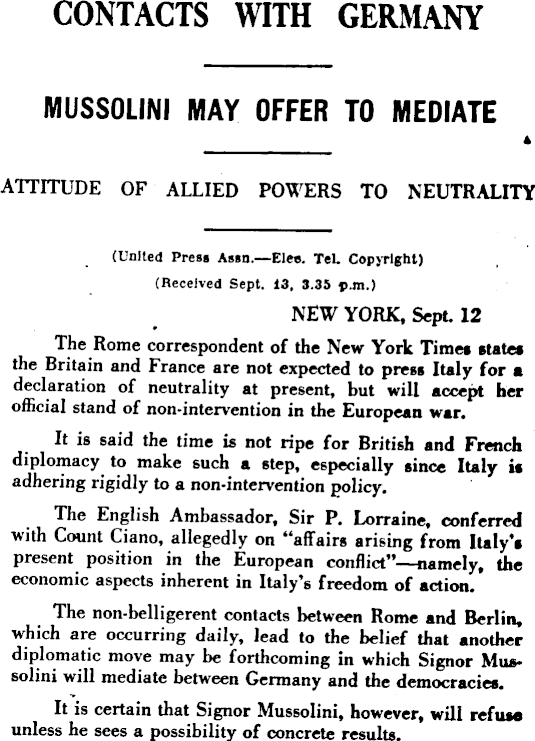 CONTACTS WITH GERMANY

MUSSOLINI MAY OFFER TO MEDIATE

ATTITUDE OF ALLIED POWERS TO NEUTRALITY

(United Press Assn.—Elec. Tel. Copyright)

(Received Sept. 13, 3.35 p.m.)

NEW YORK, Sept. 12

The Rome correspondent of the New York Times states the Britain and France are not expected to press Italy for a declaration of neutrality at present, but will accept her official stand of non-intervention in the European war.

It is said the time is not ripe for British and French diplomacy to make such a step, especially since Italy is adhering rigidly to a non-intervention policy.

The English Ambassador, Sir P. Lorraine, conferred with Count Ciano, allegedly on "affairs arising from Italy's present position in the European conflict"—namely, the economic aspects inherent in Italy's freedom of action.

The non-belligerent contacts between Rome and Berlin, which are occurring daily, lead to the belief that another diplomatic move may be forthcoming in which Signor Mussolini will mediate between Germany and the democracies.

It is certain that Signor Mussolini, however, will refuse unless he sees a possibility of concrete results.